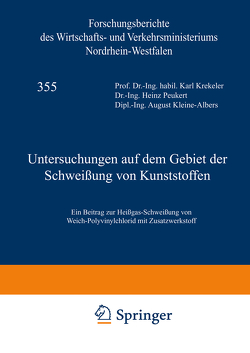 Forschungsberichte
des Wirtschafts- und Verkehrsministeriums
Nordrhein-Westfalen

355

Prof. Dr.-Ing. habil. Karl Krekeler
Dr.-Ing. Heinz Peukert
Dipl.-Ing. August Kleine-Albers

Untersuchungen auf dem Gebiet der
Schweißung von Kunststoffen

Ein Beitrag zur Heißgas-Schweißung von
Weich-Polyvinylchlorid mit Zusatzwerkstoff

Springer